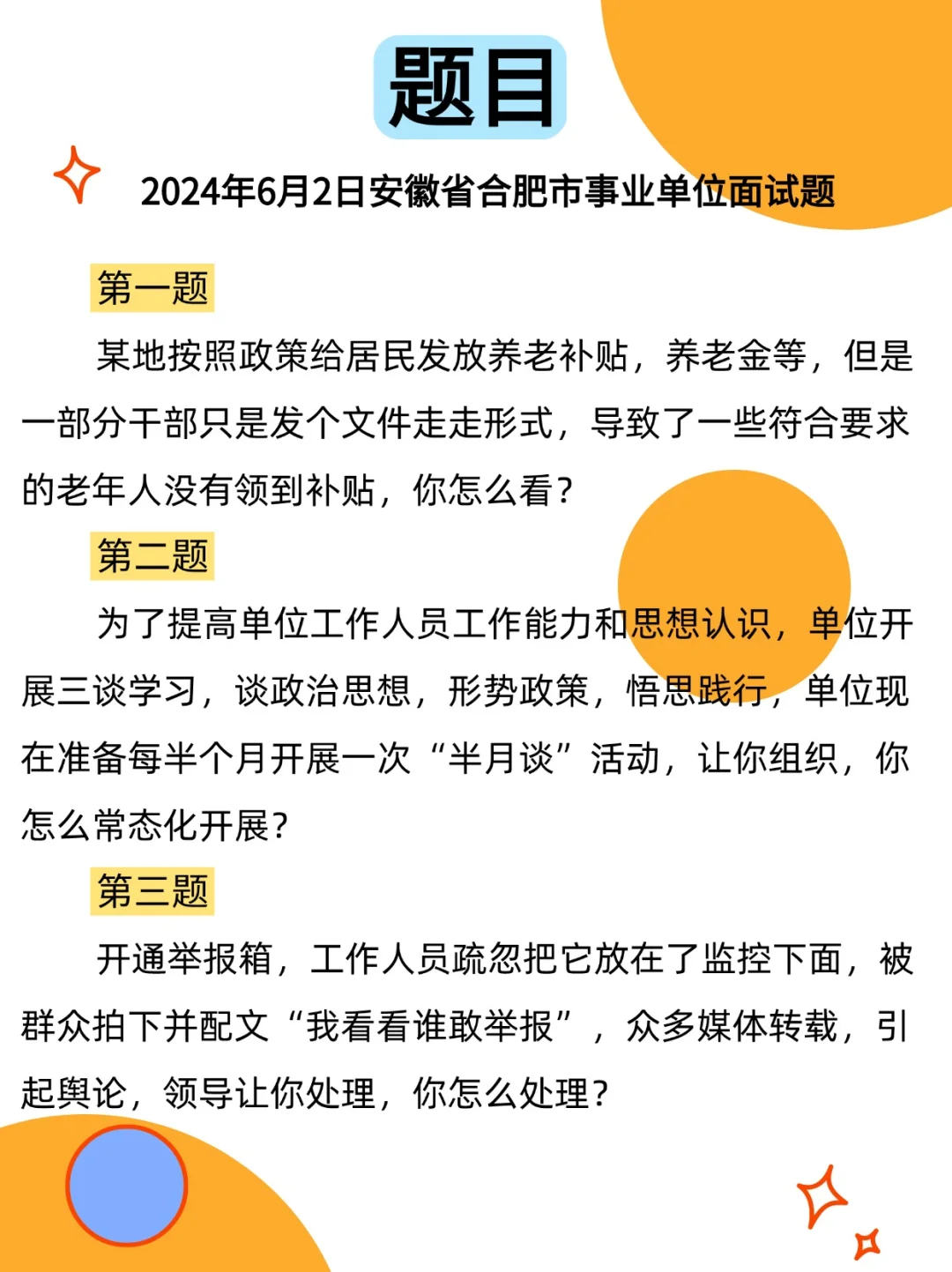 题目

2024年6月2日安徽省合肥市事业单位面试题

第一题

某地按照政策给居民发放养老补贴，养老金等，但是一部分干部只是发个文件走走形式，导致了一些符合要求的老年人没有领到补贴，你怎么看？

第二题

为了提高单位工作人员工作能力和思想认识，单位开展三谈学习，谈政治思想，形势政策，悟思践行，单位现在准备每半个月开展一次“半月谈”活动，让你组织，你怎么常态化开展？

第三题

开通举报箱，工作人员疏忽把它放在了监控下面，被群众拍下并配文“我看看谁敢举报”，众多媒体转载，引起舆论，领导让你处理，你怎么处理？